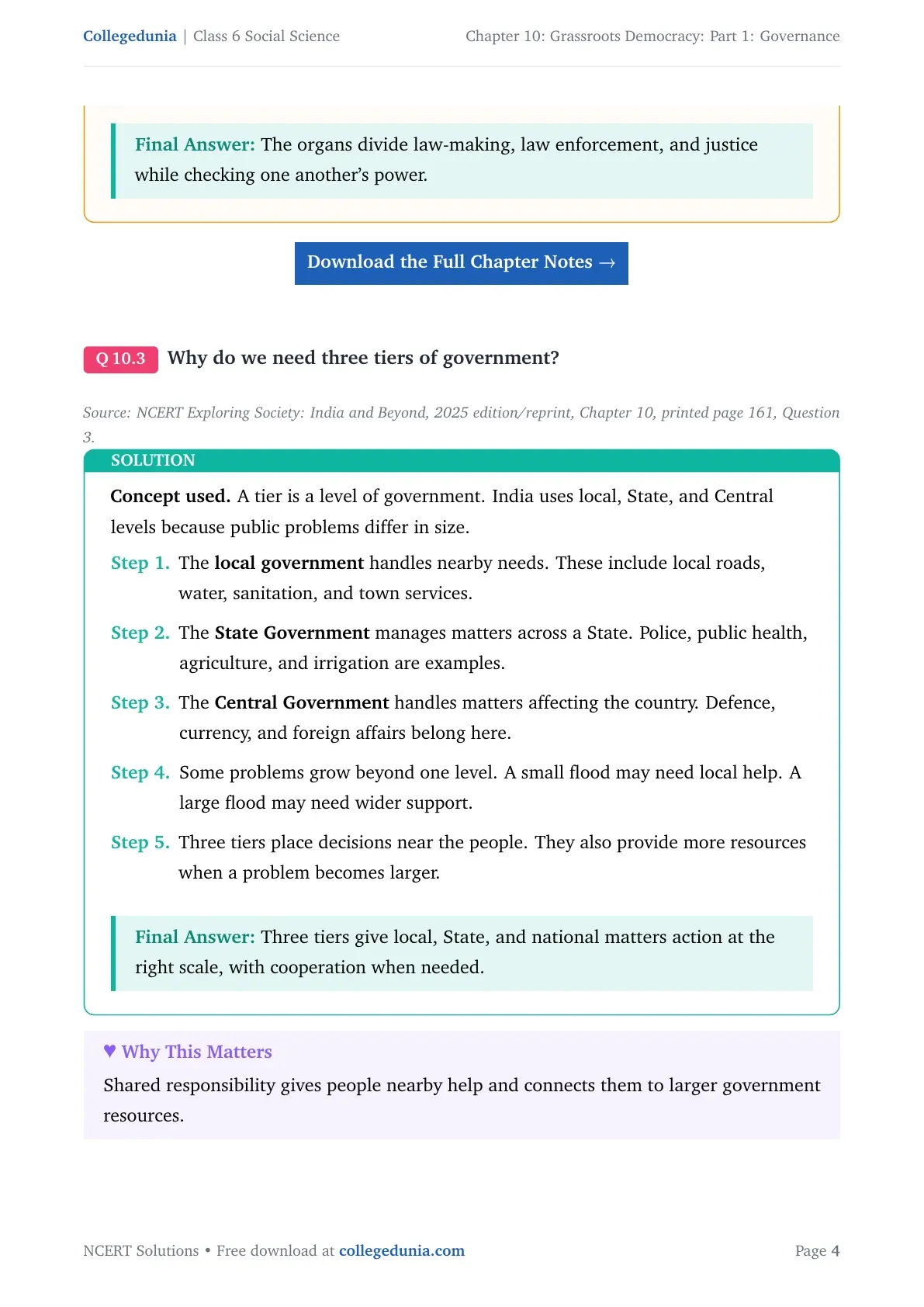 Collegedunia | Class 6 Social Science
Chapter 10: Grassroots Democracy: Part 1: Governance

Final Answer: The organs divide law-making, law enforcement, and justice while checking one another's power.

Download the Full Chapter Notes →

Q 10.3 Why do we need three tiers of government?

Source: NCERT Exploring Society: India and Beyond, 2025 edition/reprint, Chapter 10, printed page 161, Question 3.

SOLUTION

Concept used. A tier is a level of government. India uses local, State, and Central levels because public problems differ in size.

Step 1. The local government handles nearby needs. These include local roads, water, sanitation, and town services.

Step 2. The State Government manages matters across a State. Police, public health, agriculture, and irrigation are examples.

Step 3. The Central Government handles matters affecting the country. Defence, currency, and foreign affairs belong here.

Step 4. Some problems grow beyond one level. A small flood may need local help. A large flood may need wider support.

Step 5. Three tiers place decisions near the people. They also provide more resources when a problem becomes larger.

Final Answer: Three tiers give local, State, and national matters action at the right scale, with cooperation when needed.

♥ Why This Matters
Shared responsibility gives people nearby help and connects them to larger government resources.

NCERT Solutions • Free download at collegedunia.com
Page 4